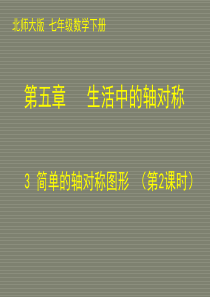 北师大版 七年级数学下册

第五章　生活中的轴对称

3 简单的轴对称图形 （第2课时）